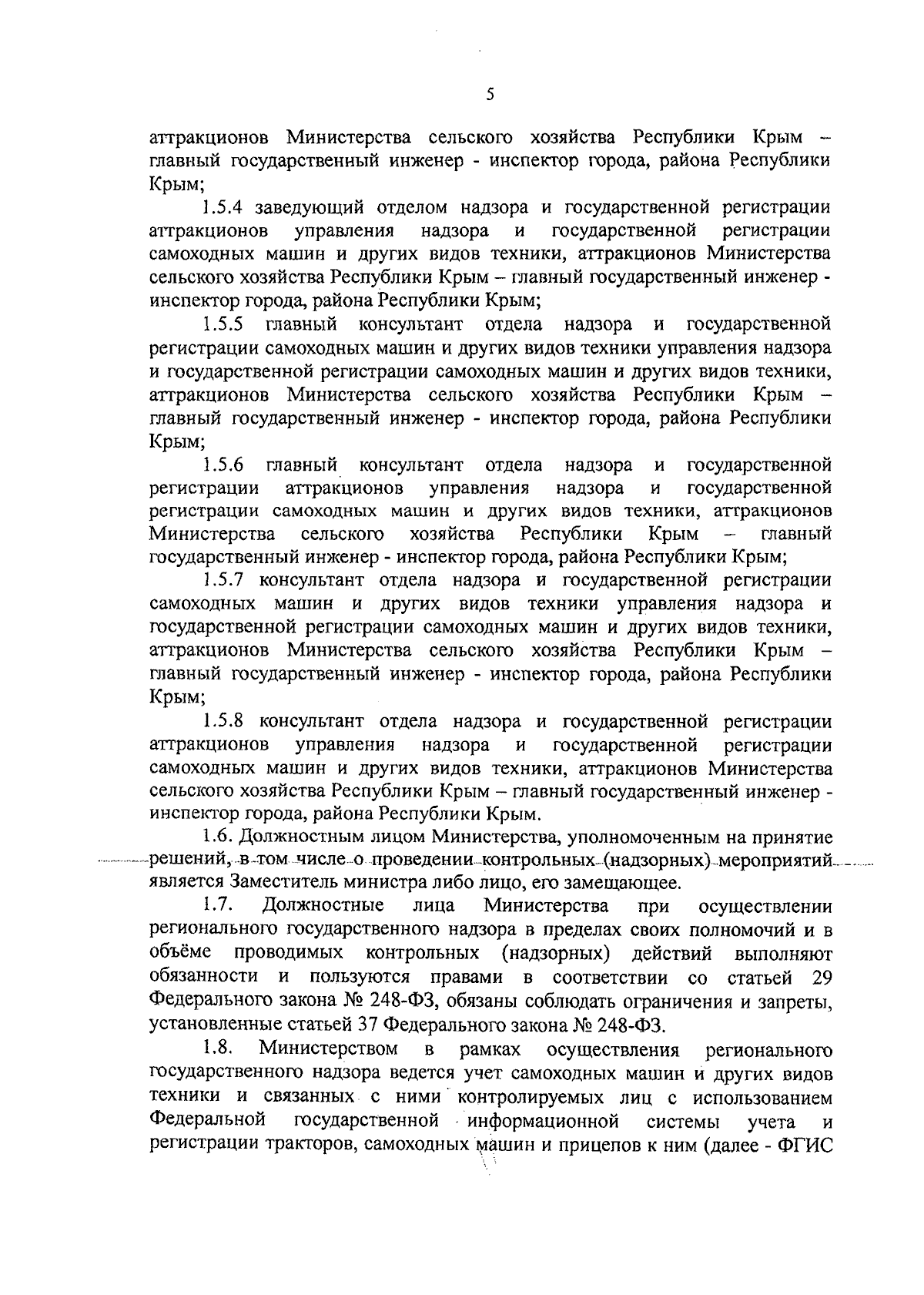 5

аттракционов Министерства сельского хозяйства Республики Крым – главный государственный инженер - инспектор города, района Республики Крым;

1.5.4 заведующий отделом надзора и государственной регистрации аттракционов управления надзора и государственной регистрации самоходных машин и других видов техники, аттракционов Министерства сельского хозяйства Республики Крым – главный государственный инженер - инспектор города, района Республики Крым;

1.5.5 главный консультант отдела надзора и государственной регистрации самоходных машин и других видов техники управления надзора и государственной регистрации самоходных машин и других видов техники, аттракционов Министерства сельского хозяйства Республики Крым – главный государственный инженер - инспектор города, района Республики Крым;

1.5.6 главный консультант отдела надзора и государственной регистрации аттракционов управления надзора и государственной регистрации самоходных машин и других видов техники, аттракционов Министерства сельского хозяйства Республики Крым – главный государственный инженер - инспектор города, района Республики Крым;

1.5.7 консультант отдела надзора и государственной регистрации самоходных машин и других видов техники управления надзора и государственной регистрации самоходных машин и других видов техники, аттракционов Министерства сельского хозяйства Республики Крым – главный государственный инженер - инспектор города, района Республики Крым;

1.5.8 консультант отдела надзора и государственной регистрации аттракционов управления надзора и государственной регистрации самоходных машин и других видов техники, аттракционов Министерства сельского хозяйства Республики Крым – главный государственный инженер - инспектор города, района Республики Крым.

1.6. Должностным лицом Министерства, уполномоченным на принятие решений, в том числе о проведении контрольных (надзорных) мероприятий является Заместитель министра либо лицо, его замещающее.

1.7. Должностные лица Министерства при осуществлении регионального государственного надзора в пределах своих полномочий и в объёме проводимых контрольных (надзорных) действий выполняют обязанности и пользуются правами в соответствии со статьей 29 Федерального закона № 248-ФЗ, обязаны соблюдать ограничения и запреты, установленные статьей 37 Федерального закона № 248-ФЗ.

1.8. Министерством в рамках осуществления регионального государственного надзора ведется учет самоходных машин и других видов техники и связанных с ними контролируемых лиц с использованием Федеральной государственной информационной системы учета и регистрации тракторов, самоходных машин и прицепов к ним (далее - ФГИС